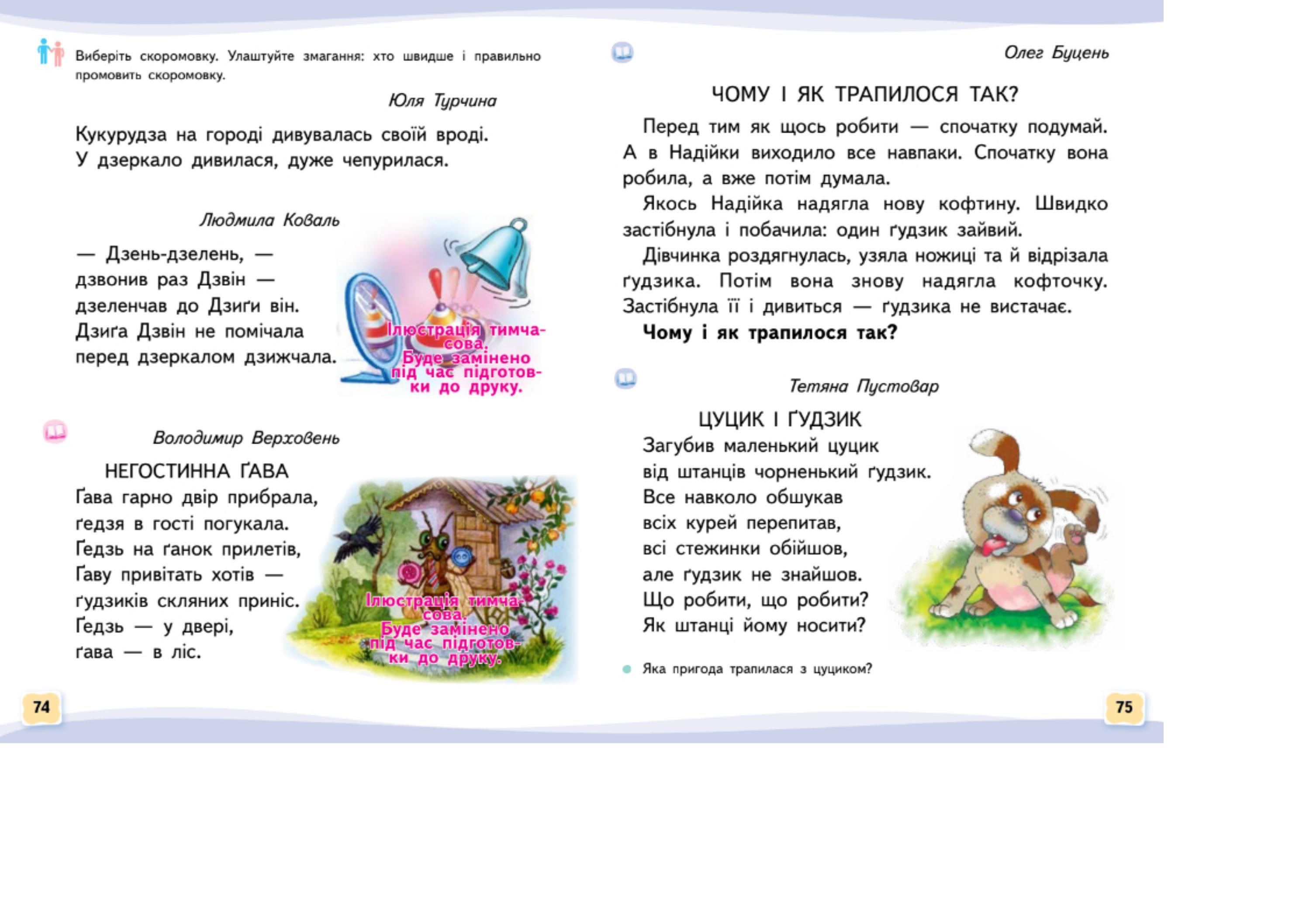 Виберіть скоромовку. Улаштуйте змагання: хто швидше і правильно промовить скоромовку.

Юля Турчина

Кукурудза на городі дивувалась своїй вроді.
У дзеркало дивилася, дуже чепурилася.

Людмила Коваль

— Дзень-дзелень, —
дзвонив раз Дзвін —
дзеленчав до Дзиґи він.
Дзиґа Дзвін не помічала
перед дзеркалом дзижчала.

Ілюстрація тимчасова. Буде замінено під час підготовки до друку.

Володимир Верховень

НЕГОСТИННА ҐАВА

Ґава гарно двір прибрала,
ґедзя в гості погукала.
Ґедзь на ґанок прилетів,
Ґаву привітать хотів —
ґудзиків скляних приніс.
Ґедзь — у двері,
ґава — в ліс.

Ілюстрація тимчасова. Буде замінено під час підготовки до друку.

74

Олег Буцень

ЧОМУ І ЯК ТРАПИЛОСЯ ТАК?

Перед тим як щось робити — спочатку подумай. А в Надійки виходило все навпаки. Спочатку вона робила, а вже потім думала.

Якось Надійка надягла нову кофтину. Швидко застібнула і побачила: один ґудзик зайвий.

Дівчинка роздягнулась, узяла ножиці та й відрізала ґудзика. Потім вона знову надягла кофточку. Застібнула її і дивиться — ґудзика не вистачає.

Чому і як трапилося так?

Тетяна Пустовар

ЦУЦИК І ҐУДЗИК

Загубив маленький цуцик
від штанців чорненький ґудзик.
Все навколо обшукав
всіх курей перепитав,
всі стежинки обійшов,
але ґудзик не знайшов.
Що робити, що робити?
Як штанці йому носити?

Яка пригода трапилася з цуциком?

75